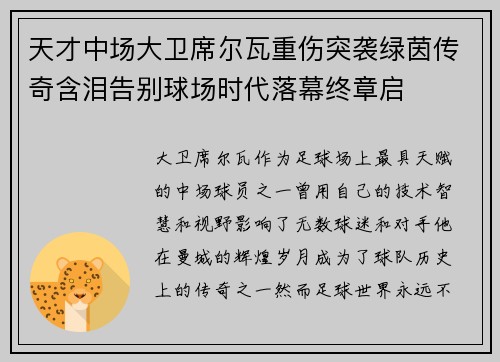 天才中场大卫席尔瓦重伤突袭绿茵传奇含泪告别球场时代落幕终章启

大卫席尔瓦作为足球场上最具天赋的中场球员之一曾用自己的技术智慧和视野影响了无数球迷和对手他在曼城的辉煌岁月成为了球队历史上的传奇之一然而足球世界永远不